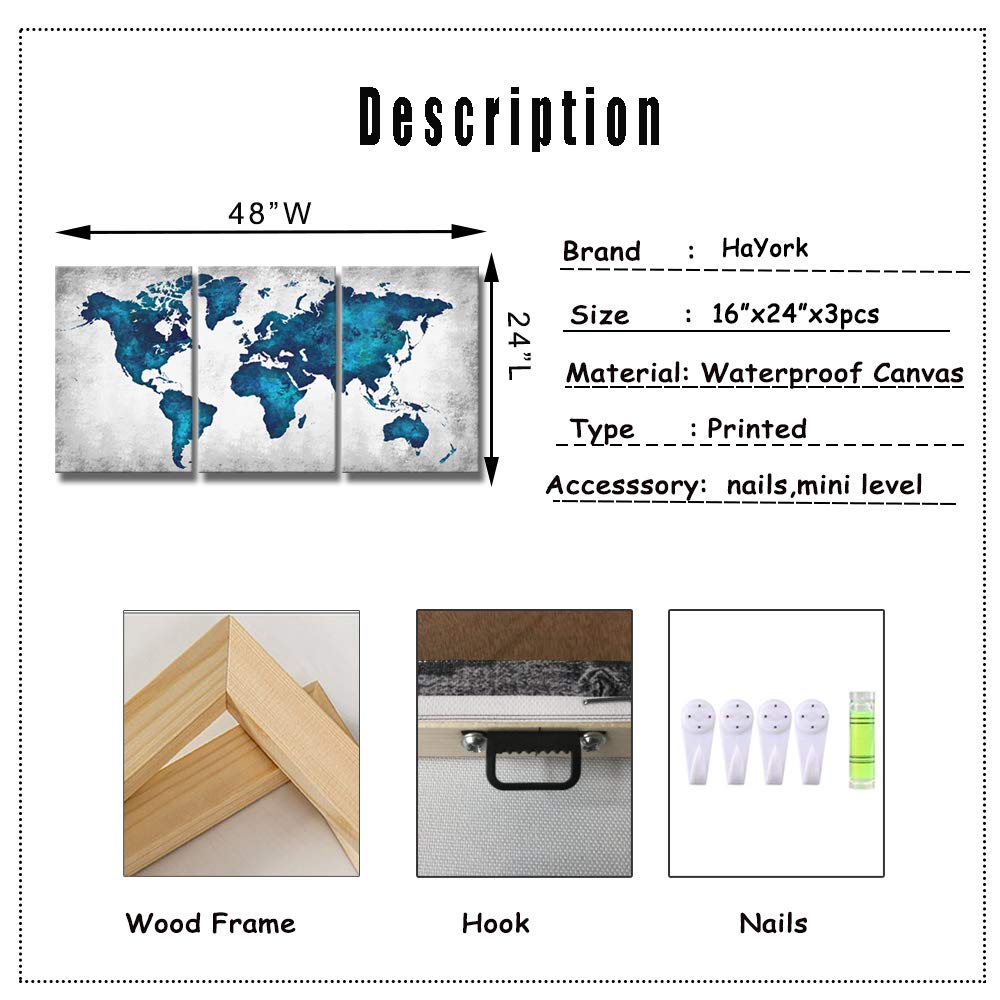 Description

48"W

24"L

Brand : HaYork

Size : 16"x24"x3pcs

Material: Waterproof Canvas

Type : Printed

Accesssory: nails,mini level

Wood Frame

Hook

Nails